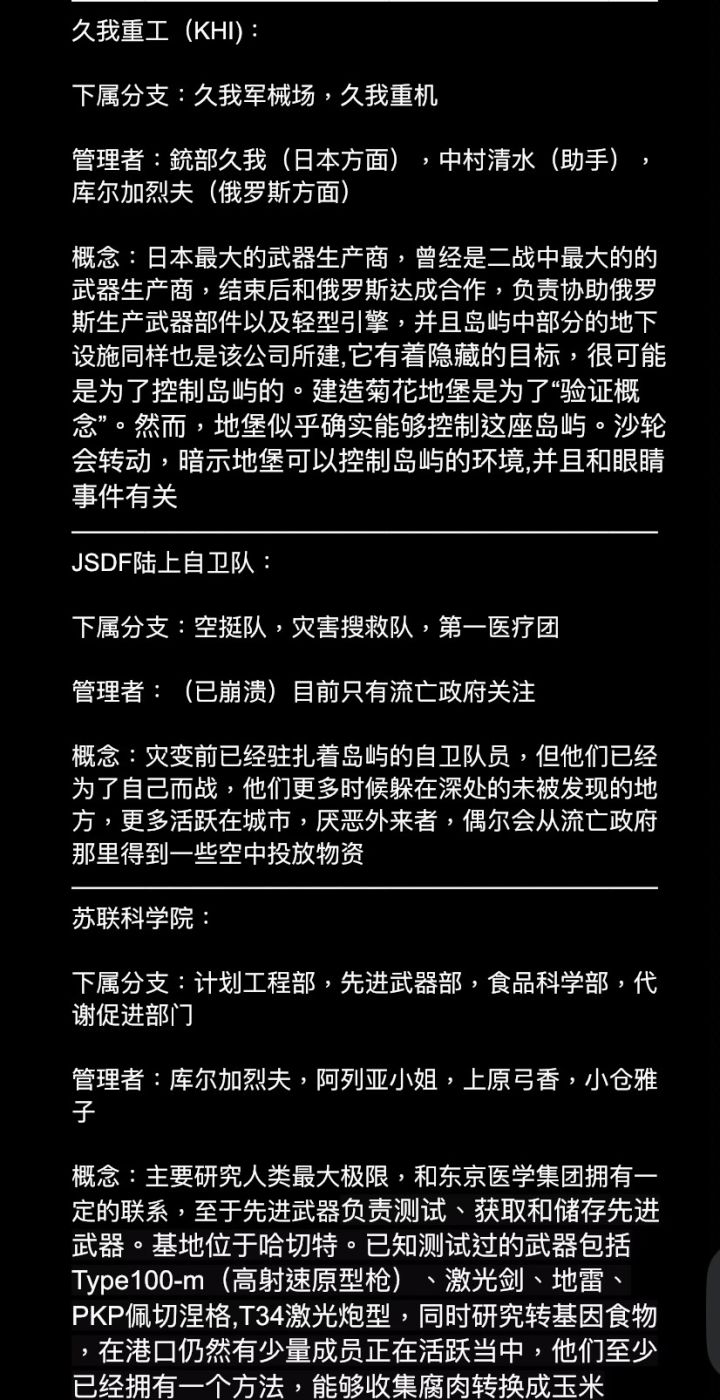 久我重工（KHI）：

下属分支：久我军械场，久我重机

管理者：銃部久我（日本方面），中村清水（助手），库尔加烈夫（俄罗斯方面）

概念：日本最大的武器生产商，曾经是二战中最大的的武器生产商，结束后和俄罗斯达成合作，负责协助俄罗斯生产武器部件以及轻型引擎，并且岛屿中部分的地下设施同样也是该公司所建,它有着隐藏的目标，很可能是为了控制岛屿的。建造菊花地堡是为了“验证概念”。然而，地堡似乎确实能够控制这座岛屿。沙轮会转动，暗示地堡可以控制岛屿的环境,并且和眼睛事件有关

JSDF陆上自卫队：

下属分支：空挺队，灾害搜救队，第一医疗团

管理者：（已崩溃）目前只有流亡政府关注

概念：灾变前已经驻扎着岛屿的自卫队员，但他们已经为了自己而战，他们更多时候躲在深处的未被发现的地方，更多活跃在城市，厌恶外来者，偶尔会从流亡政府那里得到一些空中投放物资

苏联科学院：

下属分支：计划工程部，先进武器部，食品科学部，代谢促进部门

管理者：库尔加烈夫，阿列亚小姐，上原弓香，小仓雅子

概念：主要研究人类最大极限，和东京医学集团拥有一定的联系，至于先进武器负责测试、获取和储存先进武器。基地位于哈切特。已知测试过的武器包括Type100-m（高射速原型枪）、激光剑、地雷、PKP佩切涅格,T34激光炮型，同时研究转基因食物，在港口仍然有少量成员正在活跃当中，他们至少已经拥有一个方法，能够收集腐肉转换成玉米